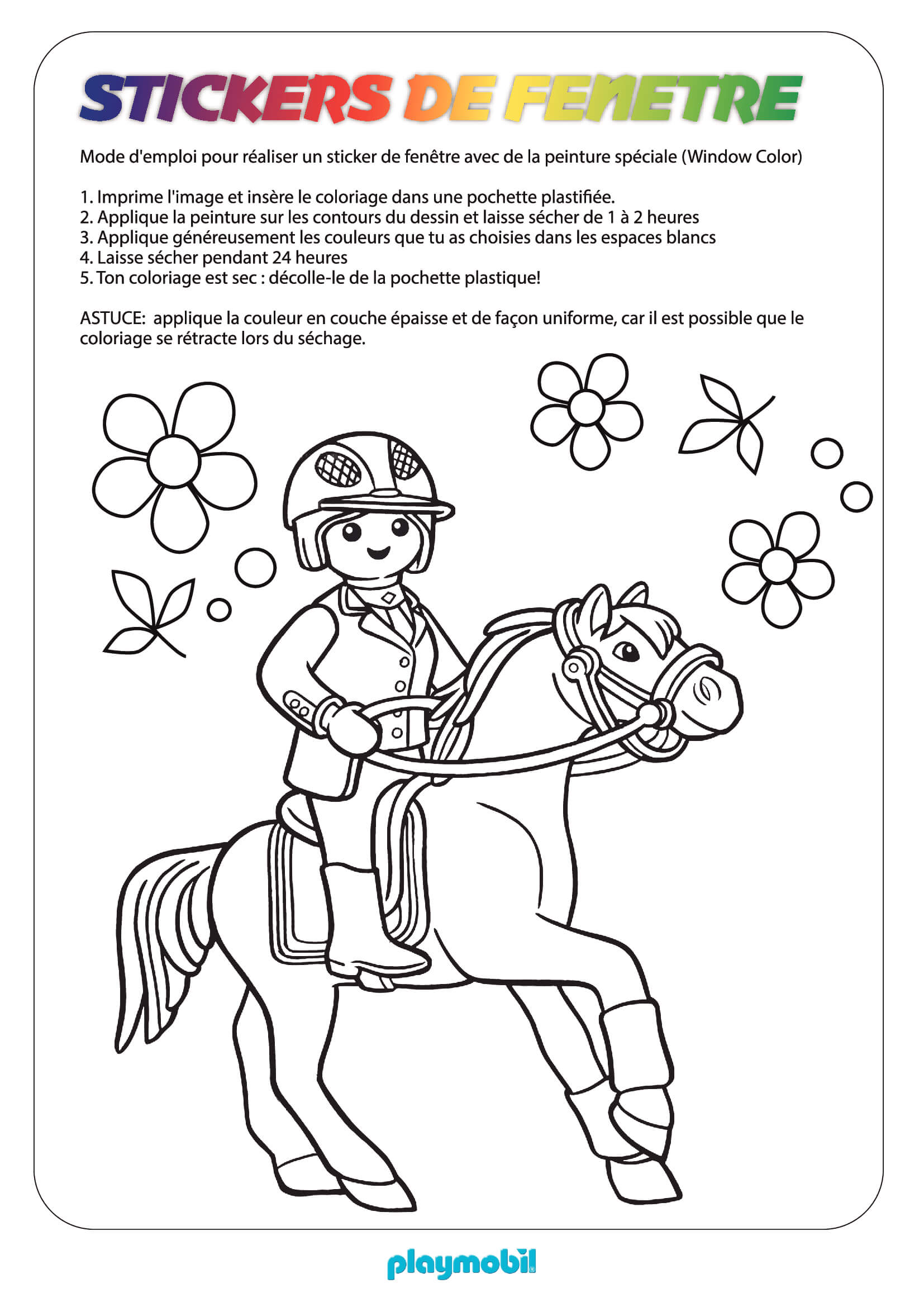 STICKERS DE FENETRE

Mode d'emploi pour réaliser un sticker de fenêtre avec de la peinture spéciale (Window Color)

1. Imprime l'image et insère le coloriage dans une pochette plastifiée.
2. Applique la peinture sur les contours du dessin et laisse sécher de 1 à 2 heures
3. Applique généreusement les couleurs que tu as choisies dans les espaces blancs
4. Laisse sécher pendant 24 heures
5. Ton coloriage est sec : décolle-le de la pochette plastique!

ASTUCE: applique la couleur en couche épaisse et de façon uniforme, car il est possible que le coloriage se rétracte lors du séchage.

playmobil